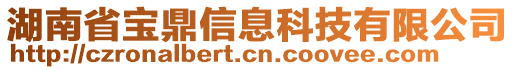 湖南省宝鼎信息科技有限公司
http://czronalbert.cn.coovee.com